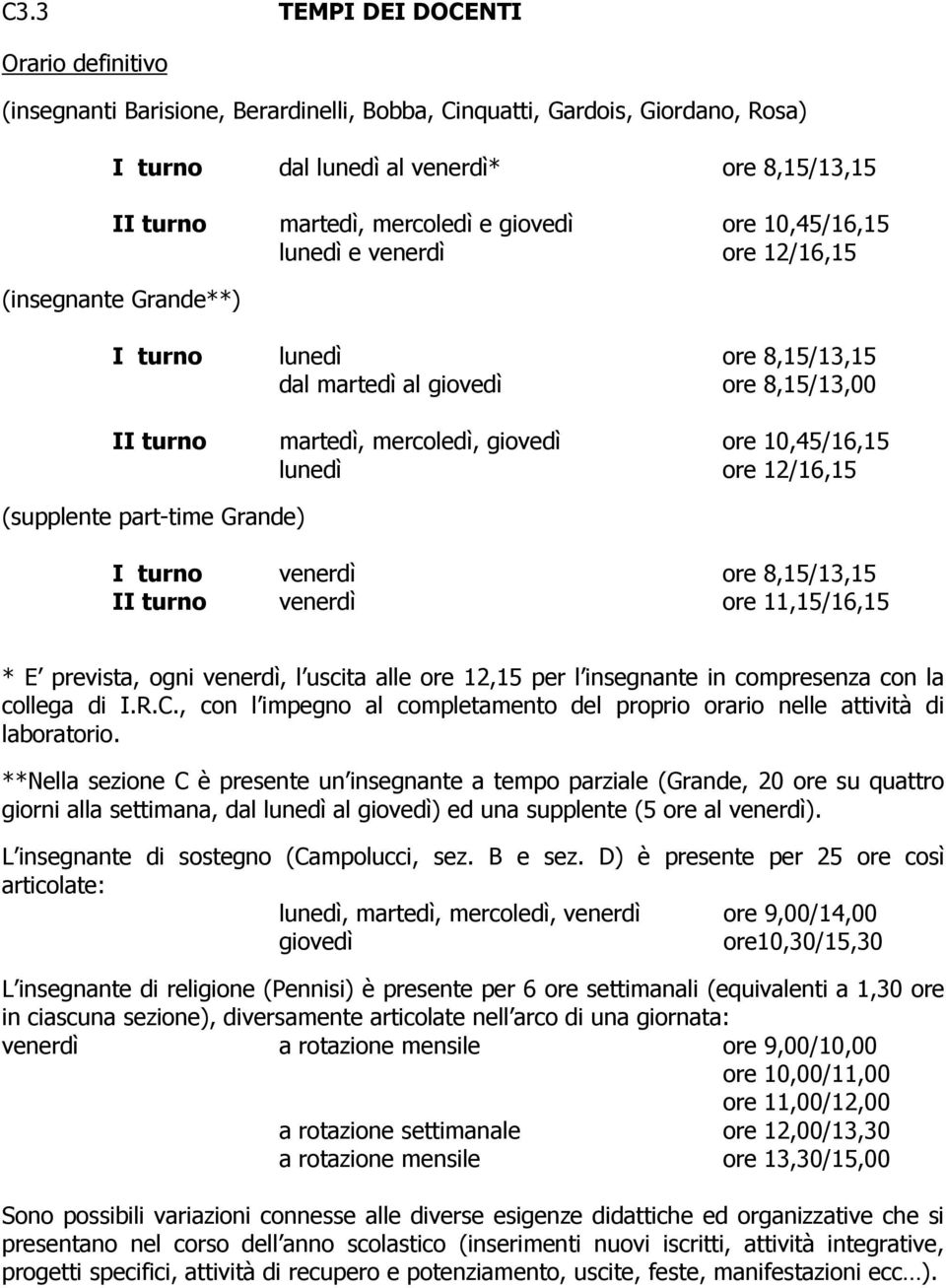 C3.3 TEMPI DEI DOCENTI

Orario definitivo

(insegnanti Barisione, Berardinelli, Bobba, Cinquatti, Gardois, Giordano, Rosa)

I turno dal lunedì al venerdì* ore 8,15/13,15

II turno martedì, mercoledì e giovedì ore 10,45/16,15
lunedì e venerdì ore 12/16,15

(insegnante Grande**)

I turno lunedì ore 8,15/13,15
dal martedì al giovedì ore 8,15/13,00

II turno martedì, mercoledì, giovedì ore 10,45/16,15
lunedì ore 12/16,15

(supplente part-time Grande)

I turno venerdì ore 8,15/13,15
II turno venerdì ore 11,15/16,15

* E prevista, ogni venerdì, l uscita alle ore 12,15 per l insegnante in compresenza con la collega di I.R.C., con l impegno al completamento del proprio orario nelle attività di laboratorio.

**Nella sezione C è presente un insegnante a tempo parziale (Grande, 20 ore su quattro giorni alla settimana, dal lunedì al giovedì) ed una supplente (5 ore al venerdì).

L insegnante di sostegno (Campolucci, sez. B e sez. D) è presente per 25 ore così articolate:
lunedì, martedì, mercoledì, venerdì ore 9,00/14,00
giovedì ore10,30/15,30

L insegnante di religione (Pennisi) è presente per 6 ore settimanali (equivalenti a 1,30 ore in ciascuna sezione), diversamente articolate nell arco di una giornata:
venerdì a rotazione mensile ore 9,00/10,00
ore 10,00/11,00
ore 11,00/12,00
a rotazione settimanale ore 12,00/13,30
a rotazione mensile ore 13,30/15,00

Sono possibili variazioni connesse alle diverse esigenze didattiche ed organizzative che si presentano nel corso dell anno scolastico (inserimenti nuovi iscritti, attività integrative, progetti specifici, attività di recupero e potenziamento, uscite, feste, manifestazioni ecc…).